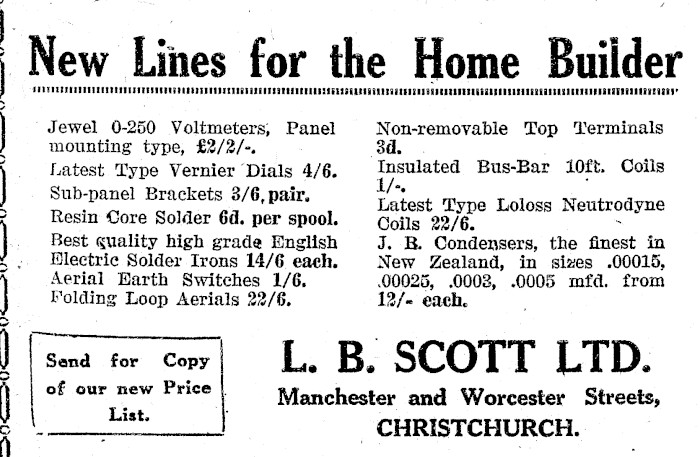 New Lines for the Home Builder

Jewel 0-250 Voltmeters, Panel mounting type, £2/2/-.

Latest Type Vernier Dials 4/6.

Sub-panel Brackets 3/6, pair.

Resin Core Solder 6d. per spool.

Best quality high grade English Electric Solder Irons 14/6 each.

Aerial Earth Switches 1/6.

Folding Loop Aerials 22/6.

Non-removable Top Terminals 3d.

Insulated Bus-Bar 10ft. Coils 1/-.

Latest Type Loloss Neutrodyne Coils 22/6.

J. B. Condensers, the finest in New Zealand, in sizes .00015, .00025, .0003, .0005 mfd. from 12/- each.

Send for Copy of our new Price List.

L. B. SCOTT LTD.

Manchester and Worcester Streets, CHRISTCHURCH.